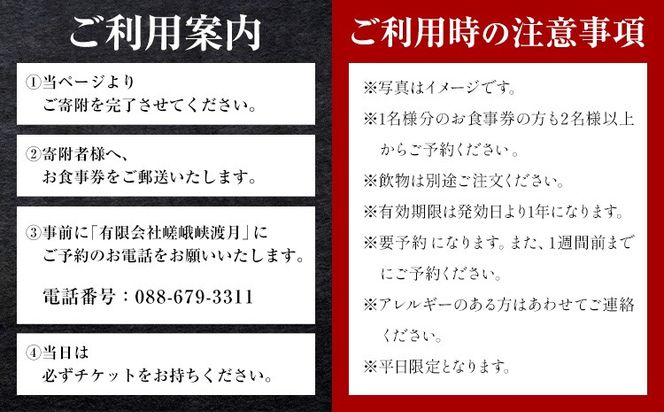 ご利用案内

①当ページより
ご寄附を完了させてください。

②寄附者様へ、
お食事券をご郵送いたします。

③事前に「有限会社嵯峨峡渡月」に
ご予約のお電話をお願いいたします。

電話番号：088-679-3311

④当日は
必ずチケットをお持ちください。

ご利用時の注意事項

※写真はイメージです。

※1名様分のお食事券の方も2名様以上からご予約ください。

※飲物は別途ご注文ください。

※有効期限は発効日より1年になります。

※要予約 になります。また、1週間前までにご予約ください。

※アレルギーのある方はあわせてご連絡ください。

※平日限定となります。